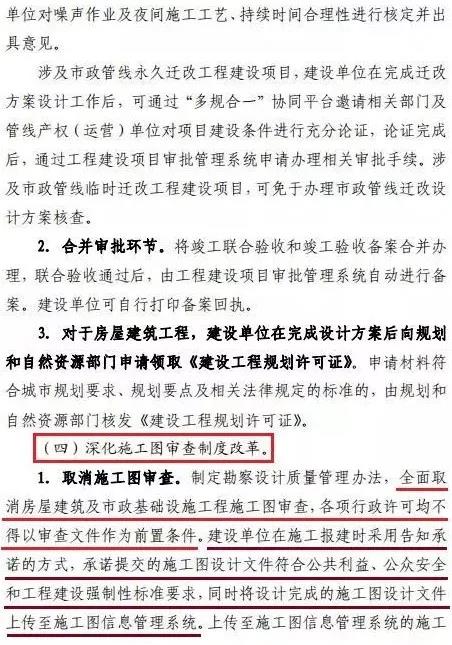 单位对噪声作业及夜间施工工艺、持续时间合理性进行核定并出具意见。

涉及市政管线永久迁改工程建设项目，建设单位在完成迁改方案设计工作后，可通过“多规合一”协同平台邀请相关部门及管线产权（运营）单位对项目建设条件进行充分论证，论证完成后，通过工程建设项目审批管理系统申请办理相关审批手续。涉及市政管线临时迁改工程建设项目，可免于办理市政管线迁改设计方案核查。

2. 合并审批环节。将竣工联合验收和竣工验收备案合并办理，联合验收通过后，由工程建设项目审批管理系统自动进行备案。建设单位可自行打印备案回执。

3. 对于房屋建筑工程，建设单位在完成设计方案后向规划和自然资源部门申请领取《建设工程规划许可证》。申请材料符合城市规划要求、规划要点及相关法律规定的标准的，由规划和自然资源部门核发《建设工程规划许可证》。

（四）深化施工图审查制度改革。

1. 取消施工图审查。制定勘察设计质量管理办法，全面取消房屋建筑及市政基础设施工程施工图审查，各项行政许可均不得以审查文件作为前置条件。建设单位在施工报建时采用告知承诺的方式，承诺提交的施工图设计文件符合公共利益、公众安全和工程建设强制性标准要求，同时将设计完成的施工图设计文件上传至施工图信息管理系统。上传至施工图信息管理系统的施工